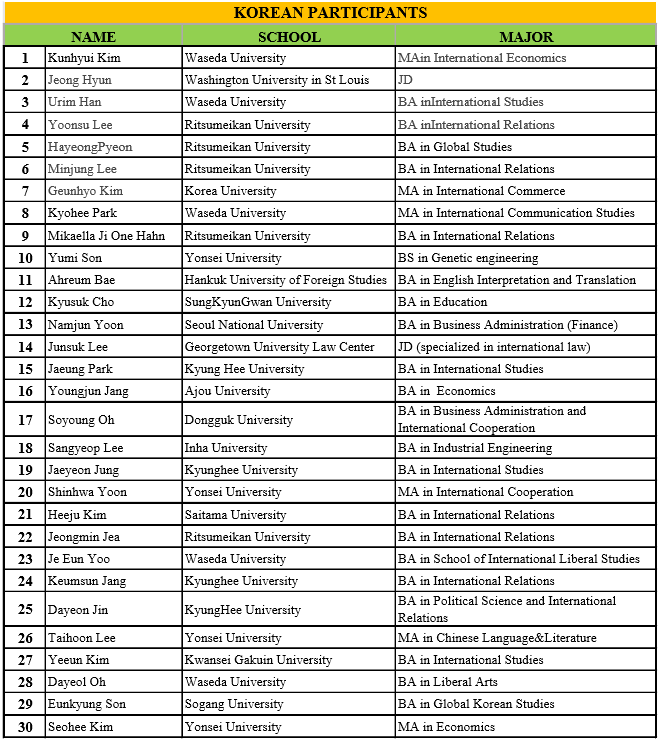 KOREAN PARTICIPANTS

| | NAME | SCHOOL | MAJOR |
|---|---|---|---|
| 1 | Kunhyui Kim | Waseda University | MAin International Economics |
| 2 | Jeong Hyun | Washington University in St Louis | JD |
| 3 | Urim Han | Waseda University | BA inInternational Studies |
| 4 | Yoonsu Lee | Ritsumeikan University | BA inInternational Relations |
| 5 | HayeongPyeon | Ritsumeikan University | BA in Global Studies |
| 6 | Minjung Lee | Ritsumeikan University | BA in International Relations |
| 7 | Geunhyo Kim | Korea University | MA in International Commerce |
| 8 | Kyohee Park | Waseda University | MA in International Communication Studies |
| 9 | Mikaella Ji One Hahn | Ritsumeikan University | BA in International Relations |
| 10 | Yumi Son | Yonsei University | BS in Genetic engineering |
| 11 | Ahreum Bae | Hankuk University of Foreign Studies | BA in English Interpretation and Translation |
| 12 | Kyusuk Cho | SungKyunGwan University | BA in Education |
| 13 | Namjun Yoon | Seoul National University | BA in Business Administration (Finance) |
| 14 | Junsuk Lee | Georgetown University Law Center | JD (specialized in international law) |
| 15 | Jaeung Park | Kyung Hee University | BA in International Studies |
| 16 | Youngjun Jang | Ajou University | BA in Economics |
| 17 | Soyoung Oh | Dongguk University | BA in Business Administration and International Cooperation |
| 18 | Sangyeop Lee | Inha University | BA in Industrial Engineering |
| 19 | Jaeyeon Jung | Kyunghee University | BA in International Studies |
| 20 | Shinhwa Yoon | Yonsei University | MA in International Cooperation |
| 21 | Heeju Kim | Saitama University | BA in International Relations |
| 22 | Jeongmin Jea | Ritsumeikan University | BA in International Relations |
| 23 | Je Eun Yoo | Waseda University | BA in School of International Liberal Studies |
| 24 | Keumsun Jang | Kyunghee University | BA in International Relations |
| 25 | Dayeon Jin | KyungHee University | BA in Political Science and International Relations |
| 26 | Taihoon Lee | Yonsei University | MA in Chinese Language&Literature |
| 27 | Yeeun Kim | Kwansei Gakuin University | BA in International Studies |
| 28 | Dayeol Oh | Waseda University | BA in Liberal Arts |
| 29 | Eunkyung Son | Sogang University | BA in Global Korean Studies |
| 30 | Seohee Kim | Yonsei University | MA in Economics |